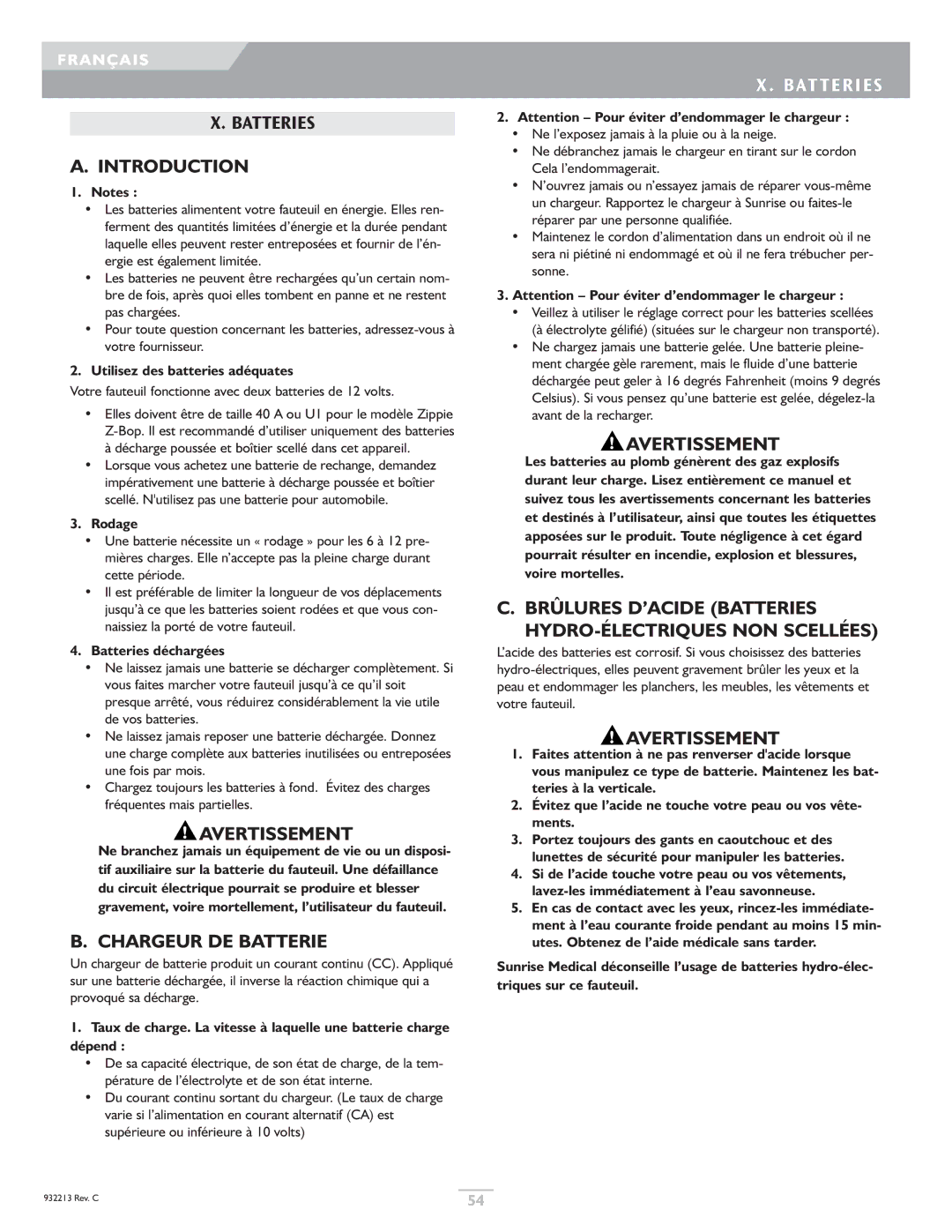 FRANÇAIS

X. BATTERIES

X. BATTERIES

A. INTRODUCTION

1. Notes :
• Les batteries alimentent votre fauteuil en énergie. Elles renferment des quantités limitées d'énergie et la durée pendant laquelle elles peuvent rester entreposées et fournir de l'énergie est également limitée.
• Les batteries ne peuvent être rechargées qu'un certain nombre de fois, après quoi elles tombent en panne et ne restent pas chargées.
• Pour toute question concernant les batteries, adressez-vous à votre fournisseur.

2. Utilisez des batteries adéquates
Votre fauteuil fonctionne avec deux batteries de 12 volts.
• Elles doivent être de taille 40 A ou U1 pour le modèle Zippie Z-Bop. Il est recommandé d'utiliser uniquement des batteries à décharge poussée et boîtier scellé dans cet appareil.
• Lorsque vous achetez une batterie de rechange, demandez impérativement une batterie à décharge poussée et boîtier scellé. N'utilisez pas une batterie pour automobile.

3. Rodage
• Une batterie nécessite un « rodage » pour les 6 à 12 premières charges. Elle n'accepte pas la pleine charge durant cette période.
• Il est préférable de limiter la longueur de vos déplacements jusqu'à ce que les batteries soient rodées et que vous connaissiez la porté de votre fauteuil.

4. Batteries déchargées
• Ne laissez jamais une batterie se décharger complètement. Si vous faites marcher votre fauteuil jusqu'à ce qu'il soit presque arrêté, vous réduirez considérablement la vie utile de vos batteries.
• Ne laissez jamais reposer une batterie déchargée. Donnez une charge complète aux batteries inutilisées ou entreposées une fois par mois.
• Chargez toujours les batteries à fond. Évitez des charges fréquentes mais partielles.

AVERTISSEMENT
Ne branchez jamais un équipement de vie ou un dispositif auxiliaire sur la batterie du fauteuil. Une défaillance du circuit électrique pourrait se produire et blesser gravement, voire mortellement, l'utilisateur du fauteuil.

B. CHARGEUR DE BATTERIE
Un chargeur de batterie produit un courant continu (CC). Appliqué sur une batterie déchargée, il inverse la réaction chimique qui a provoqué sa décharge.

1. Taux de charge. La vitesse à laquelle une batterie charge dépend :
• De sa capacité électrique, de son état de charge, de la température de l'électrolyte et de son état interne.
• Du courant continu sortant du chargeur. (Le taux de charge varie si l'alimentation en courant alternatif (CA) est supérieure ou inférieure à 10 volts)

2. Attention – Pour éviter d'endommager le chargeur :
• Ne l'exposez jamais à la pluie ou à la neige.
• Ne débranchez jamais le chargeur en tirant sur le cordon Cela l'endommagerait.
• N'ouvrez jamais ou n'essayez jamais de réparer vous-même un chargeur. Rapportez le chargeur à Sunrise ou faites-le réparer par une personne qualifiée.
• Maintenez le cordon d'alimentation dans un endroit où il ne sera ni piétiné ni endommagé et où il ne fera trébucher personne.

3. Attention – Pour éviter d'endommager le chargeur :
• Veillez à utiliser le réglage correct pour les batteries scellées (à électrolyte gélifié) (situées sur le chargeur non transporté).
• Ne chargez jamais une batterie gelée. Une batterie pleinement chargée gèle rarement, mais le fluide d'une batterie déchargée peut geler à 16 degrés Fahrenheit (moins 9 degrés Celsius). Si vous pensez qu'une batterie est gelée, dégelez-la avant de la recharger.

AVERTISSEMENT
Les batteries au plomb génèrent des gaz explosifs durant leur charge. Lisez entièrement ce manuel et suivez tous les avertissements concernant les batteries et destinés à l'utilisateur, ainsi que toutes les étiquettes apposées sur le produit. Toute négligence à cet égard pourrait résulter en incendie, explosion et blessures, voire mortelles.

C. BRÛLURES D'ACIDE (BATTERIES HYDRO-ÉLECTRIQUES NON SCELLÉES)
L'acide des batteries est corrosif. Si vous choisissez des batteries hydro-électriques, elles peuvent gravement brûler les yeux et la peau et endommager les planchers, les meubles, les vêtements et votre fauteuil.

AVERTISSEMENT
1. Faites attention à ne pas renverser d'acide lorsque vous manipulez ce type de batterie. Maintenez les batteries à la verticale.
2. Évitez que l'acide ne touche votre peau ou vos vêtements.
3. Portez toujours des gants en caoutchouc et des lunettes de sécurité pour manipuler les batteries.
4. Si de l'acide touche votre peau ou vos vêtements, lavez-les immédiatement à l'eau savonneuse.
5. En cas de contact avec les yeux, rincez-les immédiatement à l'eau courante froide pendant au moins 15 minutes. Obtenez de l'aide médicale sans tarder.

Sunrise Medical déconseille l'usage de batteries hydro-électriques sur ce fauteuil.

932213 Rev. C

54